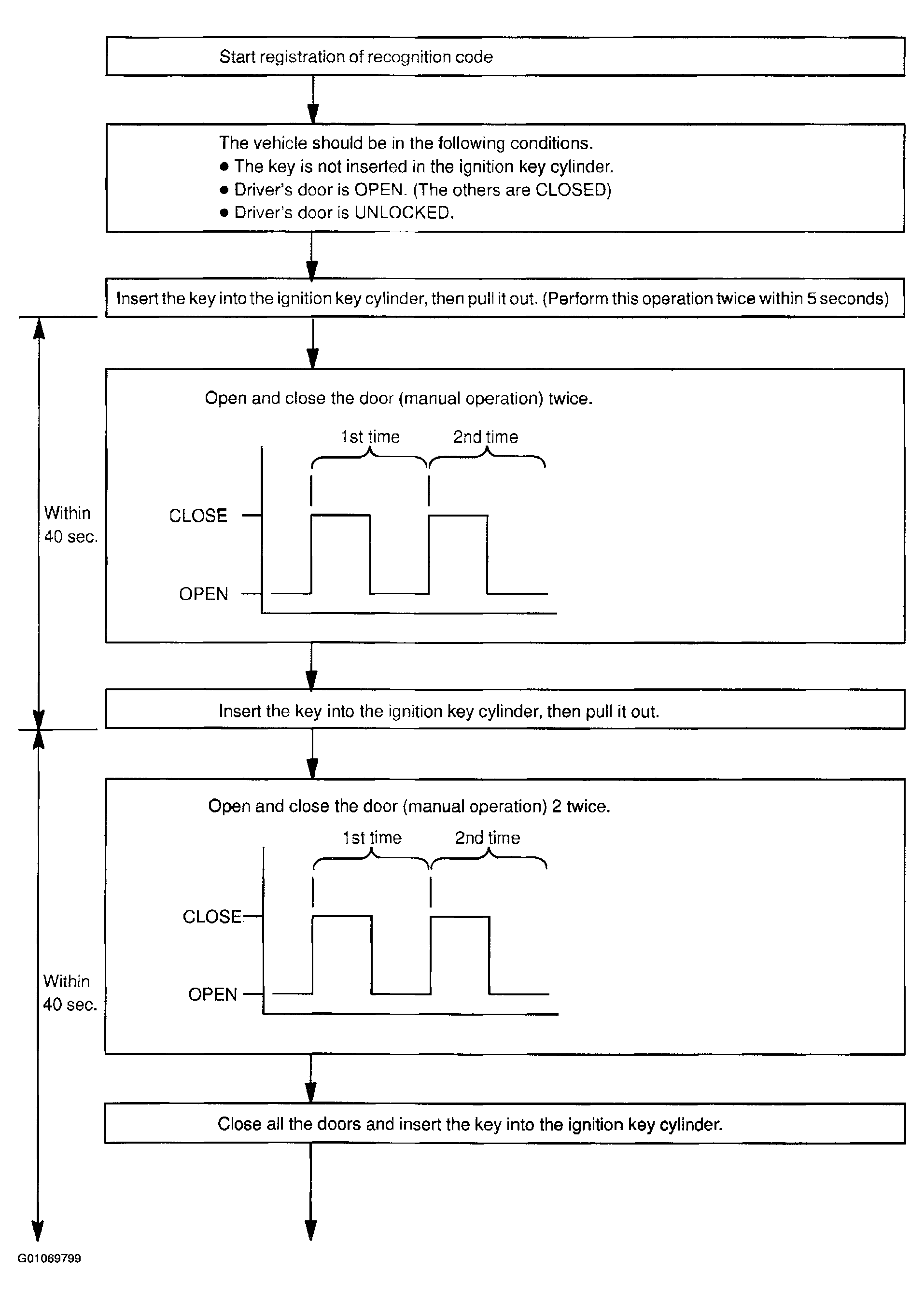 Start registration of recognition code

The vehicle should be in the following conditions.
● The key is not inserted in the ignition key cylinder.
● Driver's door is OPEN. (The others are CLOSED)
● Driver's door is UNLOCKED.

Insert the key into the ignition key cylinder, then pull it out. (Perform this operation twice within 5 seconds)

Within 40 sec.

Open and close the door (manual operation) twice.

1st time 2nd time

CLOSE

OPEN

Insert the key into the ignition key cylinder, then pull it out.

Within 40 sec.

Open and close the door (manual operation) 2 twice.

1st time 2nd time

CLOSE

OPEN

Close all the doors and insert the key into the ignition key cylinder.

G01069799